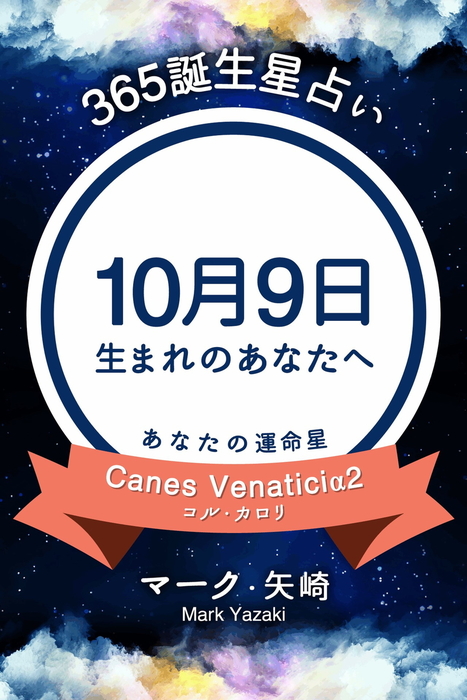 365誕生星占い

10月9日
生まれのあなたへ

あなたの運命星

Canes Venaticiα2
コル・カロリ

マーク・矢崎
Mark Yazaki